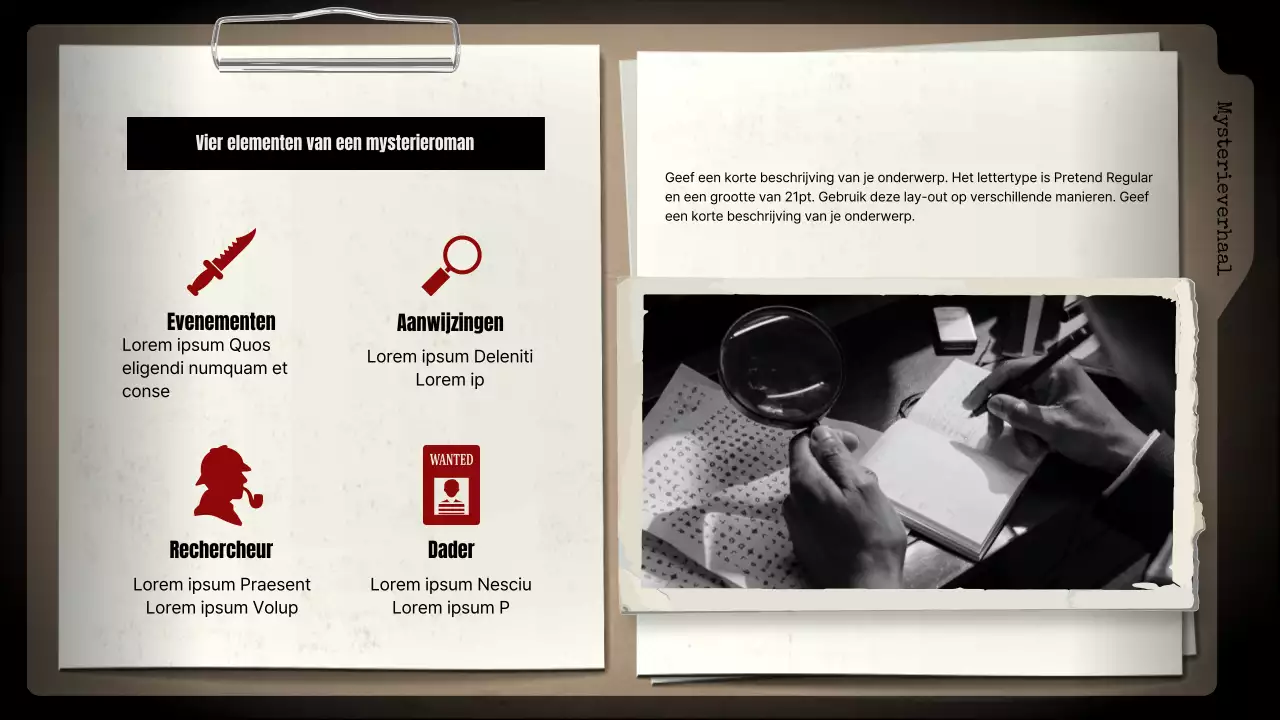 Vier elementen van een mysterieroman

Evenementen
Lorem ipsum Quos eligendi numquam et conse

Aanwijzingen
Lorem ipsum Deleniti Lorem ip

Rechercheur
Lorem ipsum Praesent Lorem ipsum Volup

WANTED

Dader
Lorem ipsum Nesciu Lorem ipsum P

Geef een korte beschrijving van je onderwerp. Het lettertype is Pretend Regular en een grootte van 21pt. Gebruik deze lay-out op verschillende manieren. Geef een korte beschrijving van je onderwerp.

Mysterieverhaal